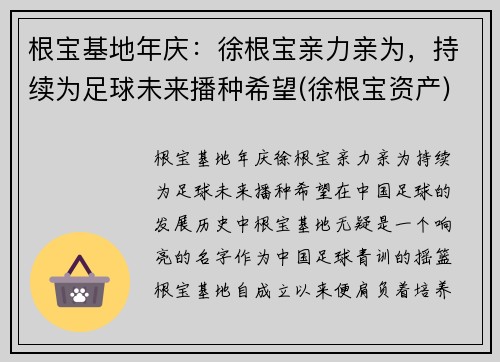 根宝基地年庆：徐根宝亲力亲为，持续为足球未来播种希望(徐根宝资产)

根宝基地年庆徐根宝亲力亲为持续为足球未来播种希望在中国足球的发展历史中根宝基地无疑是一个响亮的名字作为中国足球青训的摇篮根宝基地自成立以来便肩负着培养